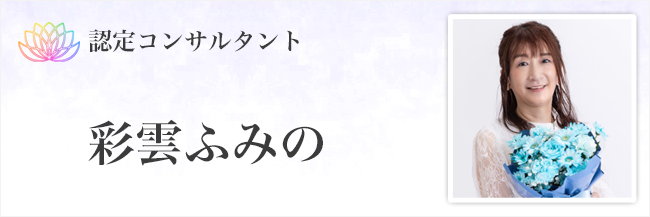 認定コンサルタント

彩雲ふみの